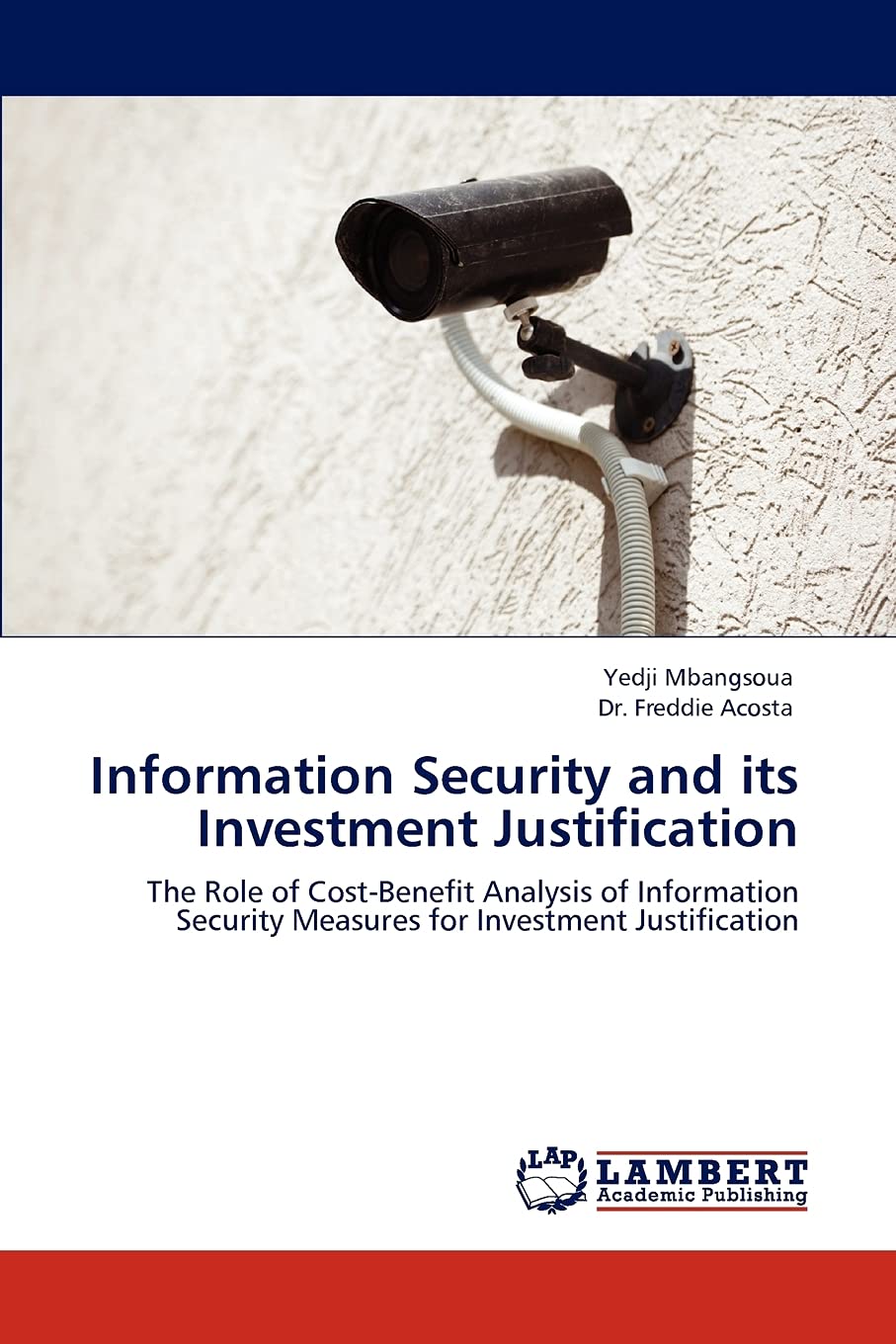 Yedji Mbangsoua
Dr. Freddie Acosta

Information Security and its Investment Justification

The Role of Cost-Benefit Analysis of Information Security Measures for Investment Justification

LAP
LAMBERT
Academic Publishing